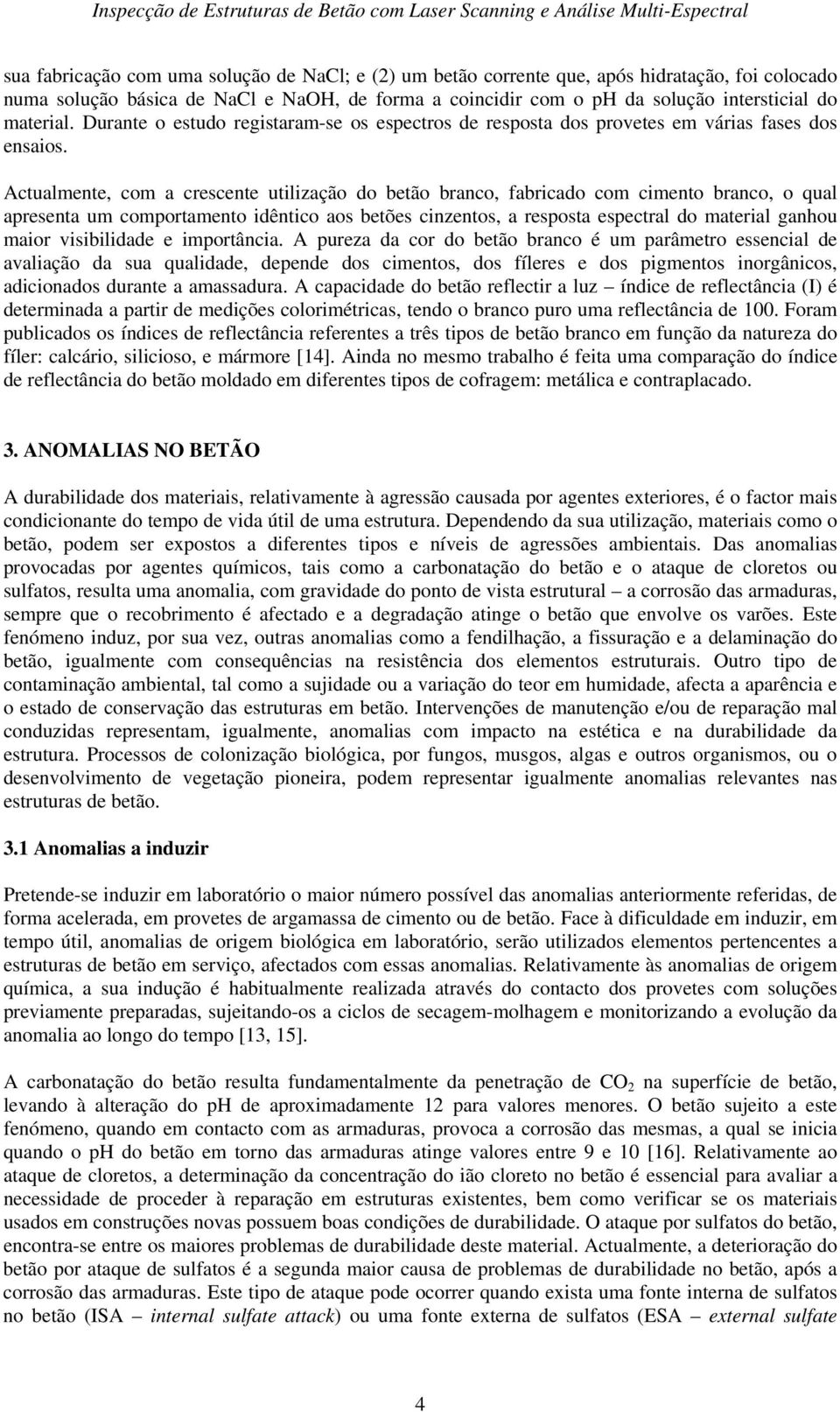 Inspecção de Estruturas de Betão com Laser Scanning e Análise Multi-Espectral

sua fabricação com uma solução de NaCl; e (2) um betão corrente que, após hidratação, foi colocado numa solução básica de NaCl e NaOH, de forma a coincidir com o ph da solução intersticial do material. Durante o estudo registaram-se os espectros de resposta dos provetes em várias fases dos ensaios.

Actualmente, com a crescente utilização do betão branco, fabricado com cimento branco, o qual apresenta um comportamento idêntico aos betões cinzentos, a resposta espectral do material ganhou maior visibilidade e importância. A pureza da cor do betão branco é um parâmetro essencial de avaliação da sua qualidade, depende dos cimentos, dos fíleres e dos pigmentos inorgânicos, adicionados durante a amassadura. A capacidade do betão reflectir a luz – índice de reflectância (I) é determinada a partir de medições colorimétricas, tendo o branco puro uma reflectância de 100. Foram publicados os índices de reflectância referentes a três tipos de betão branco em função da natureza do fíler: calcário, silicioso, e mármore [14]. Ainda no mesmo trabalho é feita uma comparação do índice de reflectância do betão moldado em diferentes tipos de cofragem: metálica e contraplacado.

3. ANOMALIAS NO BETÃO

A durabilidade dos materiais, relativamente à agressão causada por agentes exteriores, é o factor mais condicionante do tempo de vida útil de uma estrutura. Dependendo da sua utilização, materiais como o betão, podem ser expostos a diferentes tipos e níveis de agressões ambientais. Das anomalias provocadas por agentes químicos, tais como a carbonatação do betão e o ataque de cloretos ou sulfatos, resulta uma anomalia, com gravidade do ponto de vista estrutural – a corrosão das armaduras, sempre que o recobrimento é afectado e a degradação atinge o betão que envolve os varões. Este fenómeno induz, por sua vez, outras anomalias como a fendilhação, a fissuração e a delaminação do betão, igualmente com consequências na resistência dos elementos estruturais. Outro tipo de contaminação ambiental, tal como a sujidade ou a variação do teor em humidade, afecta a aparência e o estado de conservação das estruturas em betão. Intervenções de manutenção e/ou de reparação mal conduzidas representam, igualmente, anomalias com impacto na estética e na durabilidade da estrutura. Processos de colonização biológica, por fungos, musgos, algas e outros organismos, ou o desenvolvimento de vegetação pioneira, podem representar igualmente anomalias relevantes nas estruturas de betão.

3.1 Anomalias a induzir

Pretende-se induzir em laboratório o maior número possível das anomalias anteriormente referidas, de forma acelerada, em provetes de argamassa de cimento ou de betão. Face à dificuldade em induzir, em tempo útil, anomalias de origem biológica em laboratório, serão utilizados elementos pertencentes a estruturas de betão em serviço, afectados com essas anomalias. Relativamente às anomalias de origem química, a sua indução é habitualmente realizada através do contacto dos provetes com soluções previamente preparadas, sujeitando-os a ciclos de secagem-molhagem e monitorizando a evolução da anomalia ao longo do tempo [13, 15].

A carbonatação do betão resulta fundamentalmente da penetração de $CO_2$ na superfície de betão, levando à alteração do pH de aproximadamente 12 para valores menores. O betão sujeito a este fenómeno, quando em contacto com as armaduras, provoca a corrosão das mesmas, a qual se inicia quando o pH do betão em torno das armaduras atinge valores entre 9 e 10 [16]. Relativamente ao ataque de cloretos, a determinação da concentração do ião cloreto no betão é essencial para avaliar a necessidade de proceder à reparação em estruturas existentes, bem como verificar se os materiais usados em construções novas possuem boas condições de durabilidade. O ataque por sulfatos do betão, encontra-se entre os maiores problemas de durabilidade deste material. Actualmente, a deterioração do betão por ataque de sulfatos é a segunda maior causa de problemas de durabilidade no betão, após a corrosão das armaduras. Este tipo de ataque pode ocorrer quando exista uma fonte interna de sulfatos no betão (ISA – internal sulfate attack) ou uma fonte externa de sulfatos (ESA – external sulfate

4